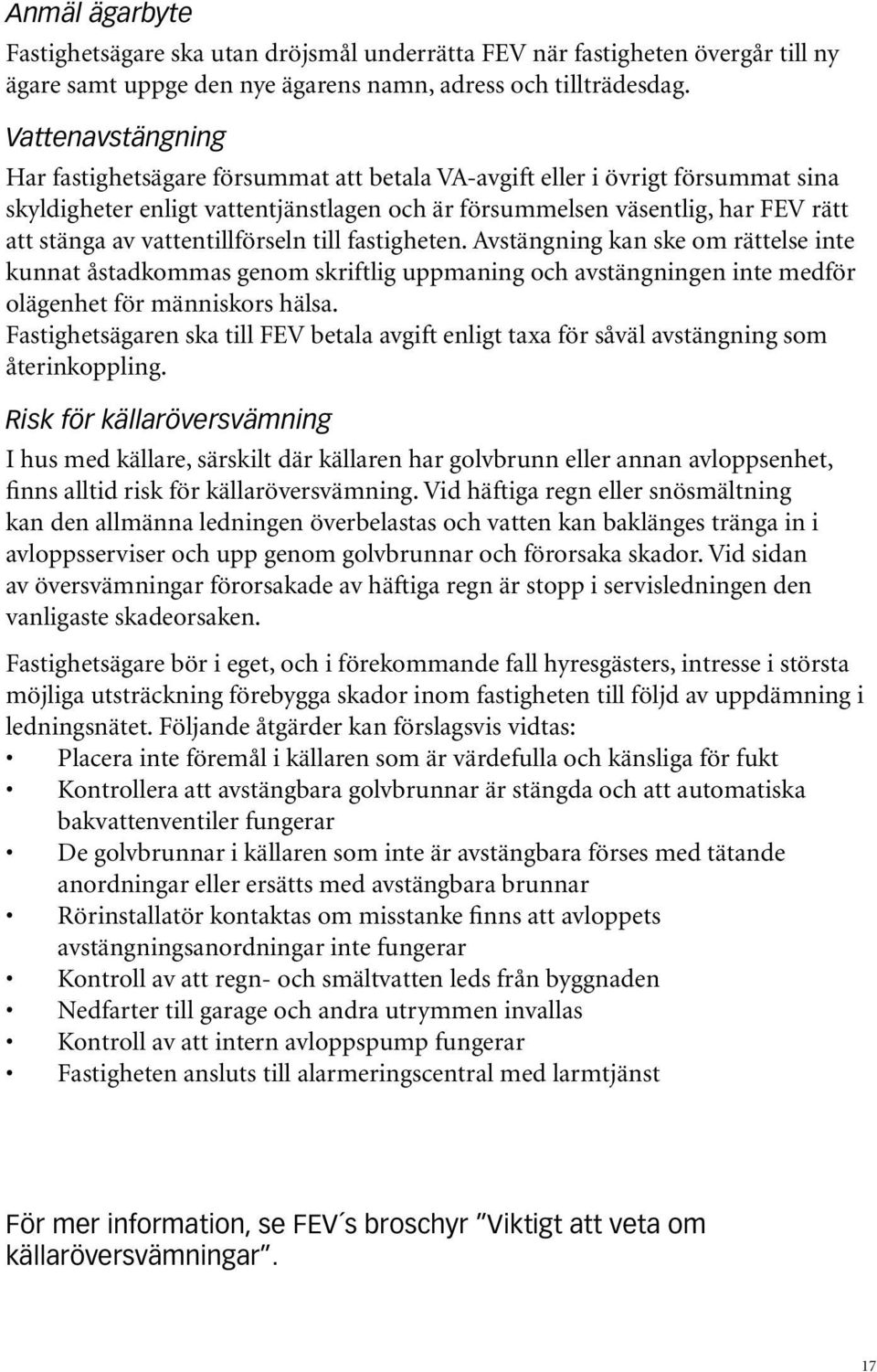 Anmäl ägarbyte

Fastighetsägare ska utan dröjsmål underrätta FEV när fastigheten övergår till ny ägare samt uppge den nye ägarens namn, adress och tillträdesdag.

Vattenavstängning

Har fastighetsägare försummat att betala VA-avgift eller i övrigt försummat sina skyldigheter enligt vattentjänstlagen och är försummelsen väsentlig, har FEV rätt att stänga av vattentillförseln till fastigheten. Avstängning kan ske om rättelse inte kunnat åstadkommas genom skriftlig uppmaning och avstängningen inte medför olägenhet för människors hälsa.
Fastighetsägaren ska till FEV betala avgift enligt taxa för såväl avstängning som återinkoppling.

Risk för källaröversvämning

I hus med källare, särskilt där källaren har golvbrunn eller annan avloppsenhet, finns alltid risk för källaröversvämning. Vid häftiga regn eller snösmältning kan den allmänna ledningen överbelastas och vatten kan baklänges tränga in i avloppsserviser och upp genom golvbrunnar och förorsaka skador. Vid sidan av översvämningar förorsakade av häftiga regn är stopp i servisledningen den vanligaste skadeorsaken.

Fastighetsägare bör i eget, och i förekommande fall hyresgästers, intresse i största möjliga utsträckning förebygga skador inom fastigheten till följd av uppdämning i ledningsnätet. Följande åtgärder kan förslagsvis vidtas:
• Placera inte föremål i källaren som är värdefulla och känsliga för fukt
• Kontrollera att avstängbara golvbrunnar är stängda och att automatiska bakvattenventiler fungerar
• De golvbrunnar i källaren som inte är avstängbara förses med tätande anordningar eller ersätts med avstängbara brunnar
• Rörinstallatör kontaktas om misstanke finns att avloppets avstängningsanordningar inte fungerar
• Kontroll av att regn- och smältvatten leds från byggnaden
• Nedfarter till garage och andra utrymmen invallas
• Kontroll av att intern avloppspump fungerar
• Fastigheten ansluts till alarmeringscentral med larmtjänst

För mer information, se FEV´s broschyr ”Viktigt att veta om källaröversvämningar”.

17